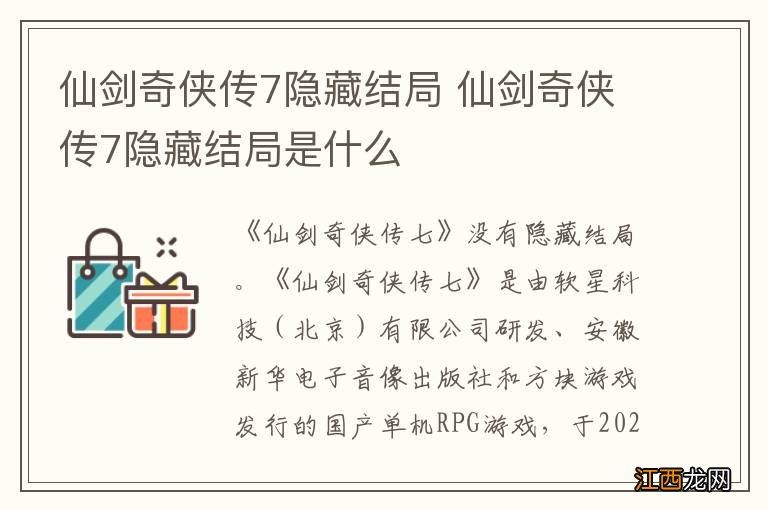 仙剑奇侠传7隐藏结局 仙剑奇侠传7隐藏结局是什么

《仙剑奇侠传七》没有隐藏结局。《仙剑奇侠传七》是由软星科技（北京）有限公司研发、安徽新华电子音像出版社和方块游戏发行的国产单机RPG游戏，于202

江西龙网